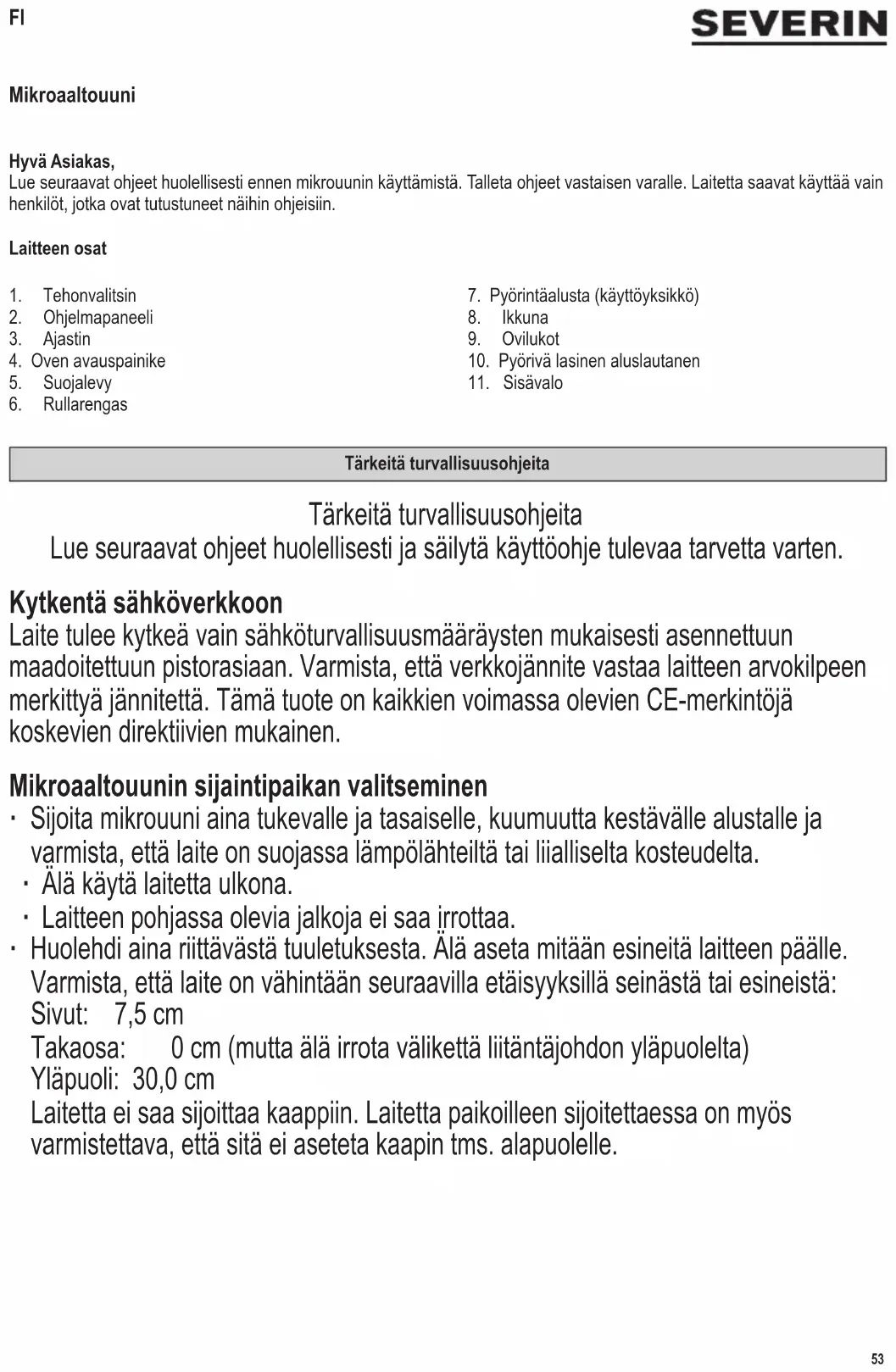 FI

SEVERIN

Mikroaaltouuni

Hyvä Asiakas,
Lue seuraavat ohjeet huolellisesti ennen mikrouunin käyttämistä. Talleta ohjeet vastaisen varalle. Laitetta saavat käyttää vain henkilöt, jotka ovat tutustuneet näihin ohjeisiin.

Laitteen osat

1. Tehonvalitsin
2. Ohjelmapaneeli
3. Ajastin
4. Oven avauspainike
5. Suojalevy
6. Rullarengas

7. Pyörintäalusta (käyttöyksikkö)
8. Ikkuna
9. Ovilukot
10. Pyörivä lasinen aluslautanen
11. Sisävalo

Tärkeitä turvallisuusohjeita

Tärkeitä turvallisuusohjeita
Lue seuraavat ohjeet huolellisesti ja säilytä käyttöohje tulevaa tarvetta varten.

Kytkentä sähköverkkoon
Laite tulee kytkeä vain sähköturvallisuusmääräysten mukaisesti asennettuun maadoitettuun pistorasiaan. Varmista, että verkkojännite vastaa laitteen arvokilpeen merkittyä jännitettä. Tämä tuote on kaikkien voimassa olevien CE-merkintöjä koskevien direktiivien mukainen.

Mikroaaltouunin sijaintipaikan valitseminen
· Sijoita mikrouuni aina tukevalle ja tasaiselle, kuumuutta kestävälle alustalle ja varmista, että laite on suojassa lämpölähteiltä tai liialliselta kosteudelta.
· Älä käytä laitetta ulkona.
· Laitteen pohjassa olevia jalkoja ei saa irrottaa.
· Huolehdi aina riittävästä tuuletuksesta. Älä aseta mitään esineitä laitteen päälle. Varmista, että laite on vähintään seuraavilla etäisyyksillä seinästä tai esineistä:
Sivut: 7,5 cm
Takaosa: 0 cm (mutta älä irrota välikettä liitäntäjohdon yläpuolelta)
Yläpuoli: 30,0 cm
Laitetta ei saa sijoittaa kaappiin. Laitetta paikoilleen sijoitettaessa on myös varmistettava, että sitä ei aseteta kaapin tms. alapuolelle.

53